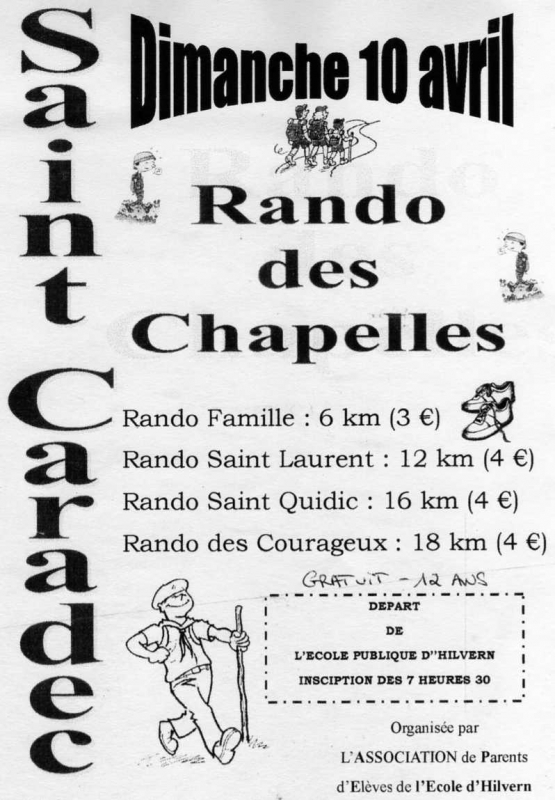 Saint Caradec

Dimanche 10 avril

Rando des Chapelles

Rando Famille : 6 km (3 €)
Rando Saint Laurent : 12 km (4 €)
Rando Saint Quidic : 16 km (4 €)
Rando des Courageux : 18 km (4 €)

GRATUIT - 12 ANS

DEPART
DE
L'ECOLE PUBLIQUE D''HILVERN
INSCIPTION DES 7 HEURES 30

Organisée par
L'ASSOCIATION de Parents
d'Elèves de l'Ecole d'Hilvern